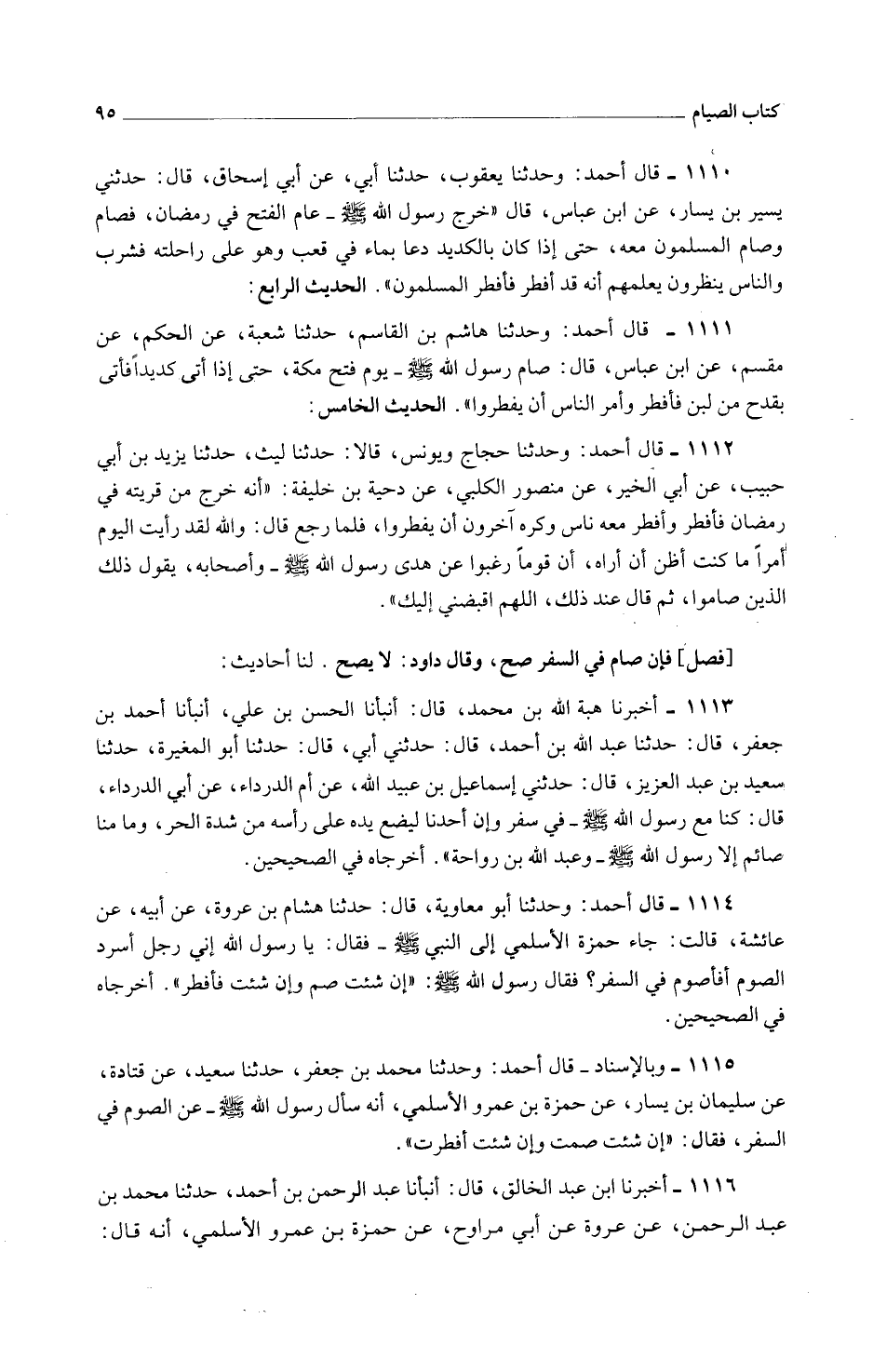 كتاب الصيام ٩٥

١١١٠ ـ قال أحمد: وحدثنا يعقوب، حدثنا أبي، عن أبي إسحاق، قال: حدثني يسير بن يسار، عن ابن عباس، قال «خرج رسول الله ﷺ ـ عام الفتح في رمضان، فصام وصام المسلمون معه، حتى إذا كان بالكديد دعا بماء في قعب وهو على راحلته فشرب والناس ينظرون يعلمهم أنه قد أفطر فأفطر المسلمون». الحديث الرابع:

١١١١ ـ قال أحمد: وحدثنا هاشم بن القاسم، حدثنا شعبة، عن الحكم، عن مقسم، عن ابن عباس، قال: صام رسول الله ﷺ ـ يوم فتح مكة، حتى إذا أتى كديداً فأتى بقدح من لبن فأفطر وأمر الناس أن يفطروا». الحديث الخامس:

١١١٢ ـ قال أحمد: وحدثنا حجاج ويونس، قالا: حدثنا ليث، حدثنا يزيد بن أبي حبيب، عن أبي الخير، عن منصور الكلبي، عن دحية بن خليفة: «أنه خرج من قريته في رمضان فأفطر وأفطر معه ناس وكره آخرون أن يفطروا، فلما رجع قال: والله لقد رأيت اليوم أمراً ما كنت أظن أن أراه، أن قوماً رغبوا عن هدى رسول الله ﷺ ـ وأصحابه، يقول ذلك الذين صاموا، ثم قال عند ذلك، اللهم اقبضني إليك».

[فصل] فإن صام في السفر صح، وقال داود: لا يصح. لنا أحاديث:

١١١٣ ـ أخبرنا هبة الله بن محمد، قال: أنبأنا الحسن بن علي، أنبأنا أحمد بن جعفر، قال: حدثنا عبد الله بن أحمد، قال: حدثني أبي، قال: حدثنا أبو المغيرة، حدثنا سعيد بن عبد العزيز، قال: حدثني إسماعيل بن عبيد الله، عن أم الدرداء، عن أبي الدرداء، قال: كنا مع رسول الله ﷺ ـ في سفر وإن أحدنا ليضع يده على رأسه من شدة الحر، وما منا صائم إلا رسول الله ﷺ ـ وعبد الله بن رواحة». أخرجاه في الصحيحين.

١١١٤ ـ قال أحمد: وحدثنا أبو معاوية، قال: حدثنا هشام بن عروة، عن أبيه، عن عائشة، قالت: جاء حمزة الأسلمي إلى النبي ﷺ ـ فقال: يا رسول الله إني رجل أسرد الصوم أفأصوم في السفر؟ فقال رسول الله ﷺ: «إن شئت صم وإن شئت فأفطر». أخرجاه في الصحيحين.

١١١٥ ـ وبالإسناد ـ قال أحمد: وحدثنا محمد بن جعفر، حدثنا سعيد، عن قتادة، عن سليمان بن يسار، عن حمزة بن عمرو الأسلمي، أنه سأل رسول الله ﷺ ـ عن الصوم في السفر، فقال: «إن شئت صمت وإن شئت أفطرت».

١١١٦ ـ أخبرنا ابن عبد الخالق، قال: أنبأنا عبد الرحمن بن أحمد، حدثنا محمد بن عبد الرحمن، عن عروة عن أبي مراوح، عن حمزة بن عمرو الأسلمي، أنه قال: